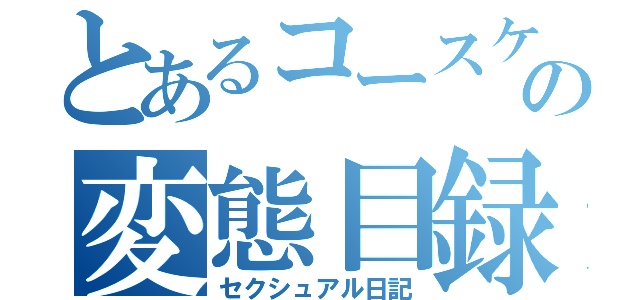 とあるコースケの
変態目録
セクシュアル日記